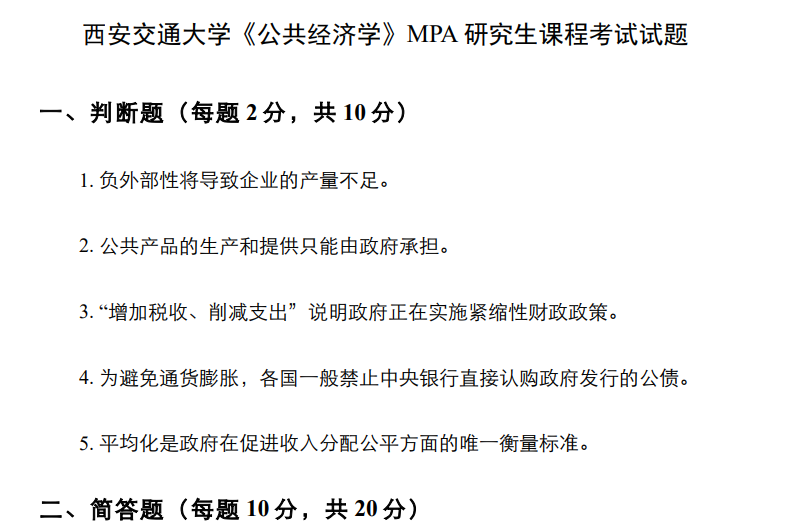 西安交通大学《公共经济学》MPA研究生课程考试试题

一、判断题（每题2分，共10分）

1.负外部性将导致企业的产量不足。

2.公共产品的生产和提供只能由政府承担。

3.“增加税收、削减支出”说明政府正在实施紧缩性财政政策。

4.为避免通货膨胀，各国一般禁止中央银行直接认购政府发行的公债。

5.平均化是政府在促进收入分配公平方面的唯一衡量标准。

二、简答题（每题10分，共20分）